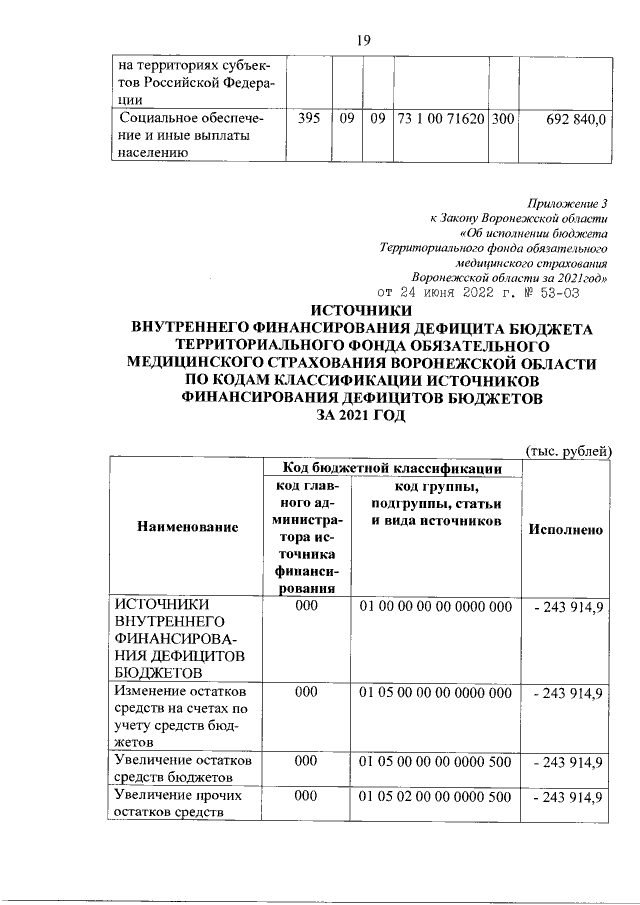 19

| на территориях субъектов Российской Федерации | | | | | | |
|---|---|---|---|---|---|---|
| Социальное обеспечение и иные выплаты населению | 395 | 09 | 09 | 73 1 00 71620 | 300 | 692 840,0 |

Приложение 3
к Закону Воронежской области
«Об исполнении бюджета
Территориального фонда обязательного
медицинского страхования
Воронежской области за 2021год»
от 24 июня 2022 г. № 53-ОЗ

ИСТОЧНИКИ
ВНУТРЕННЕГО ФИНАНСИРОВАНИЯ ДЕФИЦИТА БЮДЖЕТА ТЕРРИТОРИАЛЬНОГО ФОНДА ОБЯЗАТЕЛЬНОГО МЕДИЦИНСКОГО СТРАХОВАНИЯ ВОРОНЕЖСКОЙ ОБЛАСТИ ПО КОДАМ КЛАССИФИКАЦИИ ИСТОЧНИКОВ ФИНАНСИРОВАНИЯ ДЕФИЦИТОВ БЮДЖЕТОВ
ЗА 2021 ГОД

(тыс. рублей)

| Наименование | Код бюджетной классификации: код главного администратора источника финансирования | Код бюджетной классификации: код группы, подгруппы, статьи и вида источников | Исполнено |
|---|---|---|---|
| ИСТОЧНИКИ ВНУТРЕННЕГО ФИНАНСИРОВАНИЯ ДЕФИЦИТОВ БЮДЖЕТОВ | 000 | 01 00 00 00 00 0000 000 | - 243 914,9 |
| Изменение остатков средств на счетах по учету средств бюджетов | 000 | 01 05 00 00 00 0000 000 | - 243 914,9 |
| Увеличение остатков средств бюджетов | 000 | 01 05 00 00 00 0000 500 | - 243 914,9 |
| Увеличение прочих остатков средств | 000 | 01 05 02 00 00 0000 500 | - 243 914,9 |